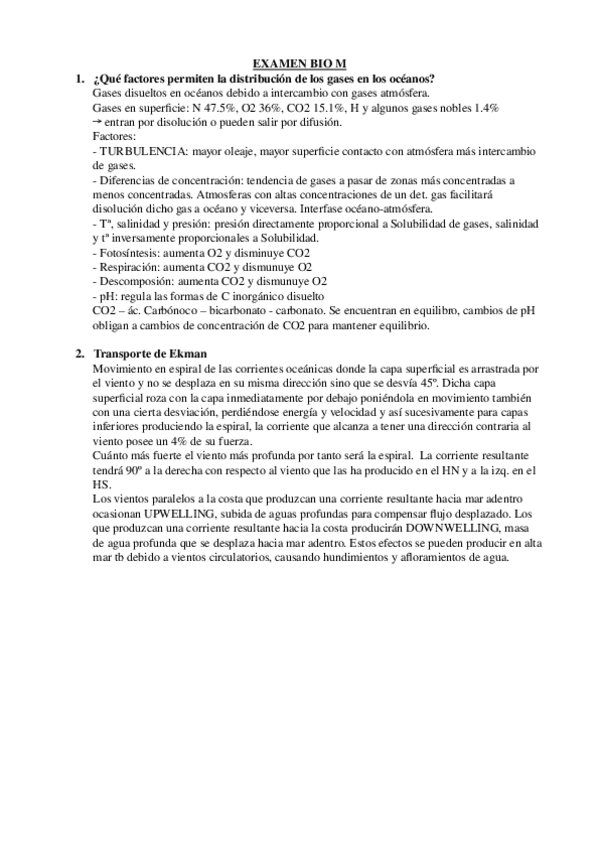 EXAMEN BIO M

1. ¿Qué factores permiten la distribución de los gases en los océanos?
Gases disueltos en océanos debido a intercambio con gases atmósfera.
Gases en superficie: N 47.5%, O2 36%, CO2 15.1%, H y algunos gases nobles 1.4%
→ entran por disolución o pueden salir por difusión.
Factores:
- TURBULENCIA: mayor oleaje, mayor superficie contacto con atmósfera más intercambio de gases.
- Diferencias de concentración: tendencia de gases a pasar de zonas más concentradas a menos concentradas. Atmosferas con altas concentraciones de un det. gas facilitará disolución dicho gas a océano y viceversa. Interfase océano-atmósfera.
- Tª, salinidad y presión: presión directamente proporcional a Solubilidad de gases, salinidad y tª inversamente proporcionales a Solubilidad.
- Fotosíntesis: aumenta O2 y disminuye CO2
- Respiración: aumenta CO2 y dismunuye O2
- Descomposición: aumenta CO2 y dismunuye O2
- pH: regula las formas de C inorgánico disuelto
CO2 – ác. Carbónoco – bicarbonato - carbonato. Se encuentran en equilibro, cambios de pH obligan a cambios de concentración de CO2 para mantener equilibrio.

2. Transporte de Ekman
Movimiento en espiral de las corrientes oceánicas donde la capa superficial es arrastrada por el viento y no se desplaza en su misma dirección sino que se desvía 45º. Dicha capa superficial roza con la capa inmediatamente por debajo poniéndola en movimiento también con una cierta desviación, perdiéndose energía y velocidad y así sucesivamente para capas inferiores produciendo la espiral, la corriente que alcanza a tener una dirección contraria al viento posee un 4% de su fuerza.
Cuánto más fuerte el viento más profunda por tanto será la espiral. La corriente resultante tendrá 90º a la derecha con respecto al viento que las ha producido en el HN y a la izq. en el HS.
Los vientos paralelos a la costa que produzcan una corriente resultante hacia mar adentro ocasionan UPWELLING, subida de aguas profundas para compensar flujo desplazado. Los que produzcan una corriente resultante hacia la costa producirán DOWNWELLING, masa de agua profunda que se desplaza hacia mar adentro. Estos efectos se pueden producir en alta mar tb debido a vientos circulatorios, causando hundimientos y afloramientos de agua.